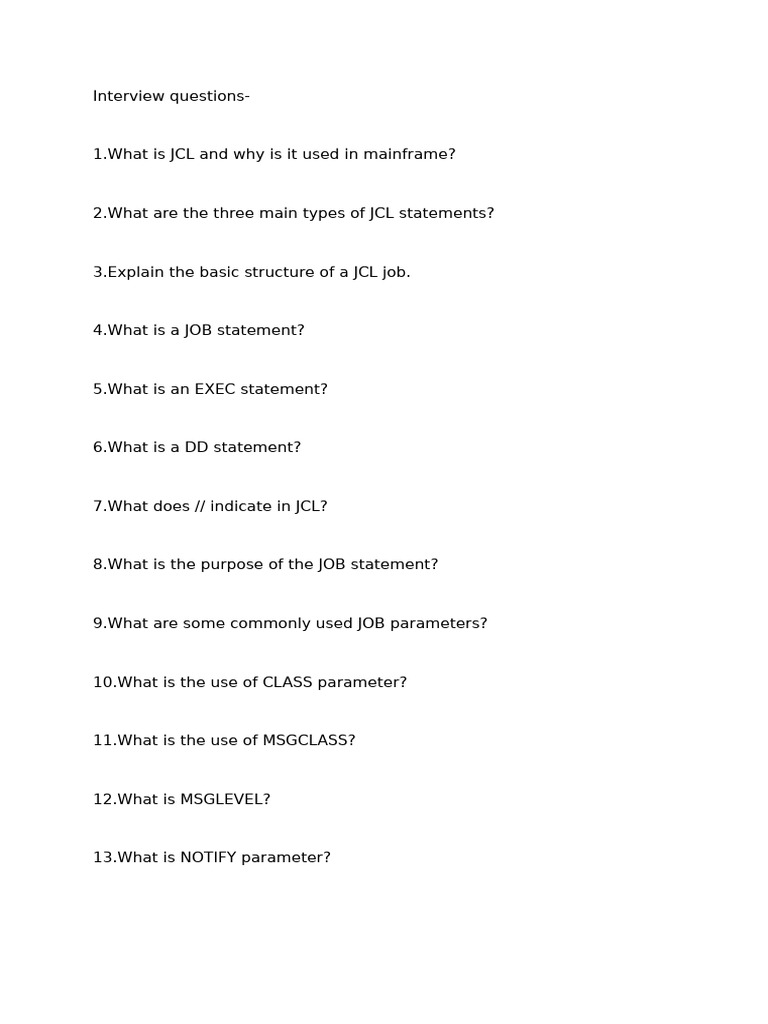 Interview questions-

1.What is JCL and why is it used in mainframe?

2.What are the three main types of JCL statements?

3.Explain the basic structure of a JCL job.

4.What is a JOB statement?

5.What is an EXEC statement?

6.What is a DD statement?

7.What does // indicate in JCL?

8.What is the purpose of the JOB statement?

9.What are some commonly used JOB parameters?

10.What is the use of CLASS parameter?

11.What is the use of MSGCLASS?

12.What is MSGLEVEL?

13.What is NOTIFY parameter?